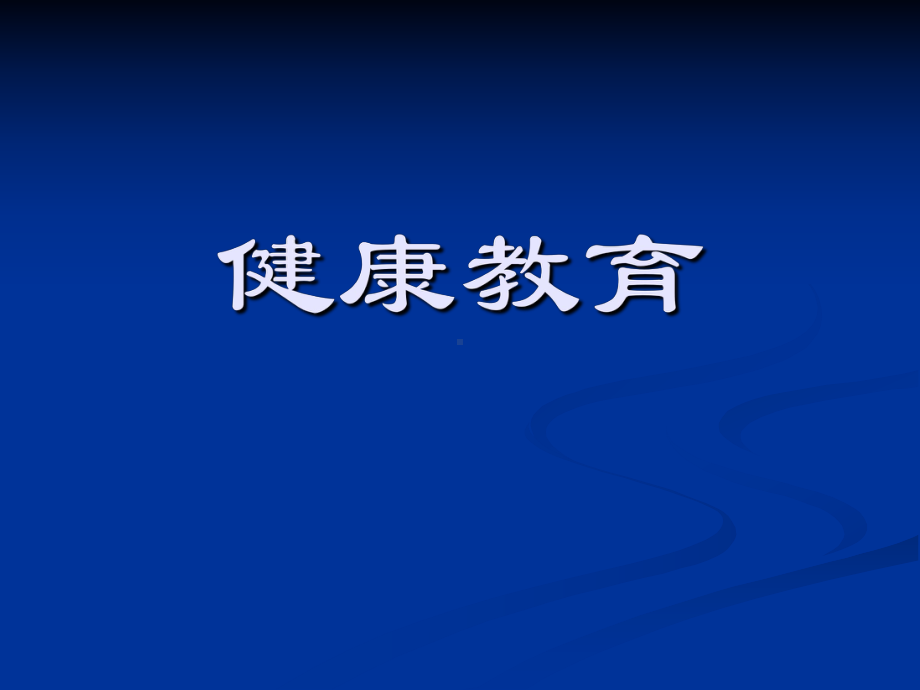 健康教育